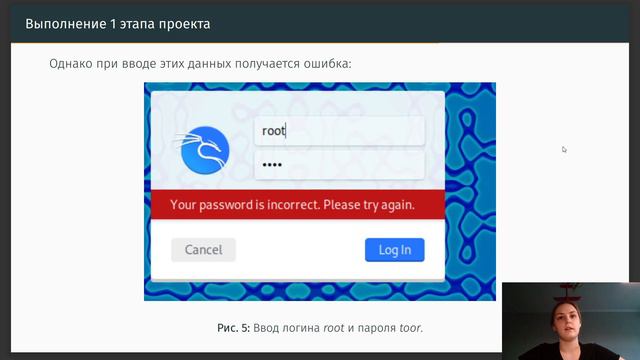 Выполнение 1 этапа проекта

Однако при вводе этих данных получается ошибка:

root

••••

Your password is incorrect. Please try again.

Cancel

Log In

Рис. 5: Ввод логина root и пароля toor.